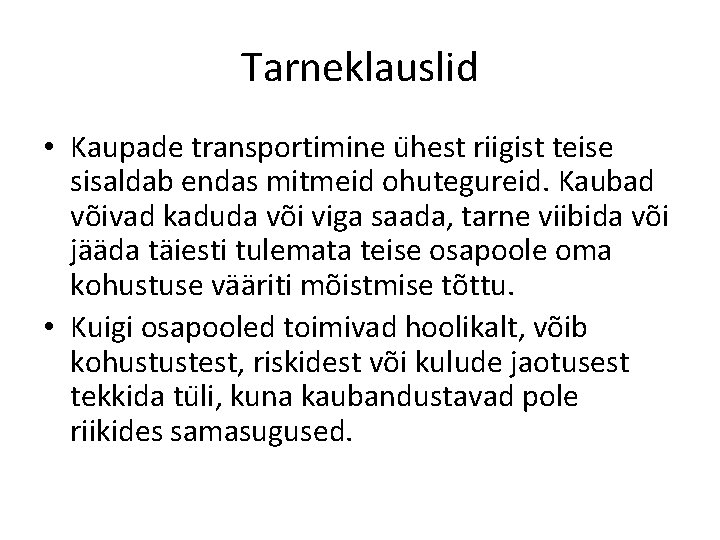 Tarneklauslid

• Kaupade transportimine ühest riigist teise sisaldab endas mitmeid ohutegureid. Kaubad võivad kaduda või viga saada, tarne viibida või jääda täiesti tulemata teise osapoole oma kohustuse vääriti mõistmise tõttu.

• Kuigi osapooled toimivad hoolikalt, võib kohustustest, riskidest või kulude jaotusest tekkida tüli, kuna kaubandustavad pole riikides samasugused.